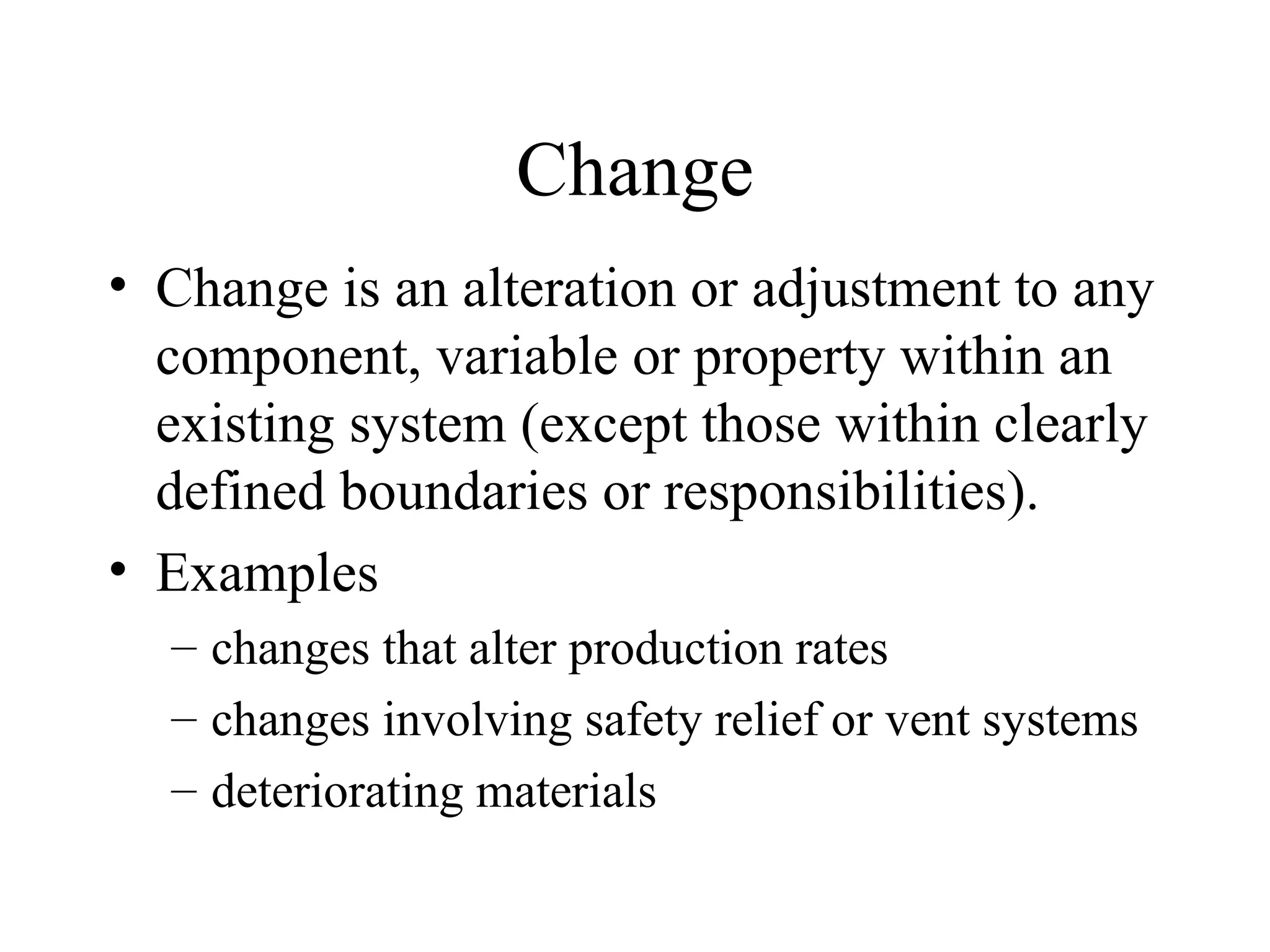 Change

• Change is an alteration or adjustment to any component, variable or property within an existing system (except those within clearly defined boundaries or responsibilities).

• Examples
– changes that alter production rates
– changes involving safety relief or vent systems
– deteriorating materials